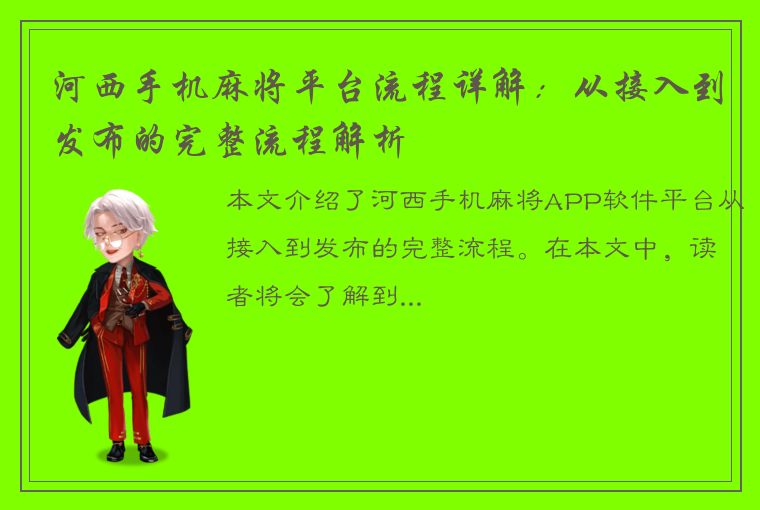 河西手机麻将平台流程详解：从接入到发布的完整流程解析

本文介绍了河西手机麻将APP软件平台从接入到发布的完整流程。在本文中，读者将会了解到...